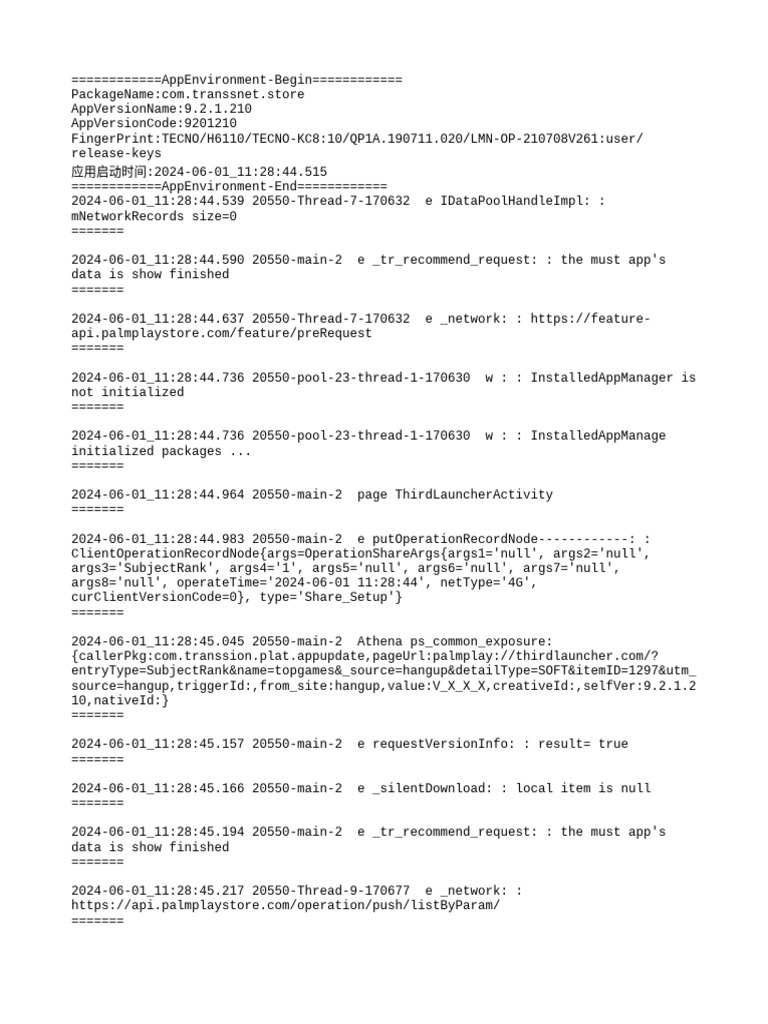 ============AppEnvironment-Begin============
PackageName:com.transsnet.store
AppVersionName:9.2.1.210
AppVersionCode:9201210
FingerPrint:TECNO/H6110/TECNO-KC8:10/QP1A.190711.020/LMN-OP-210708V261:user/release-keys
应用启动时间:2024-06-01_11:28:44.515
============AppEnvironment-End============
2024-06-01_11:28:44.539 20550-Thread-7-170632 e IDataPoolHandleImpl: : mNetworkRecords size=0
=======

2024-06-01_11:28:44.590 20550-main-2 e _tr_recommend_request: : the must app's data is show finished
=======

2024-06-01_11:28:44.637 20550-Thread-7-170632 e _network: : https://feature-api.palmplaystore.com/feature/preRequest
=======

2024-06-01_11:28:44.736 20550-pool-23-thread-1-170630 w : : InstalledAppManager is not initialized
=======

2024-06-01_11:28:44.736 20550-pool-23-thread-1-170630 w : : InstalledAppManage initialized packages ...
=======

2024-06-01_11:28:44.964 20550-main-2 page ThirdLauncherActivity
=======

2024-06-01_11:28:44.983 20550-main-2 e putOperationRecordNode------------: : ClientOperationRecordNode{args=OperationShareArgs{args1='null', args2='null', args3='SubjectRank', args4='1', args5='null', args6='null', args7='null', args8='null', operateTime='2024-06-01 11:28:44', netType='4G', curClientVersionCode=0}, type='Share_Setup'}
=======

2024-06-01_11:28:45.045 20550-main-2 Athena ps_common_exposure: {callerPkg:com.transsion.plat.appupdate,pageUrl:palmplay://thirdlauncher.com/?entryType=SubjectRank&name=topgames&_source=hangup&detailType=SOFT&itemID=1297&utm_source=hangup,triggerId:,from_site:hangup,value:V_X_X_X,creativeId:,selfVer:9.2.1.210,nativeId:}
=======

2024-06-01_11:28:45.157 20550-main-2 e requestVersionInfo: : result= true
=======

2024-06-01_11:28:45.166 20550-main-2 e _silentDownload: : local item is null
=======

2024-06-01_11:28:45.194 20550-main-2 e _tr_recommend_request: : the must app's data is show finished
=======

2024-06-01_11:28:45.217 20550-Thread-9-170677 e _network: : https://api.palmplaystore.com/operation/push/listByParam/
=======